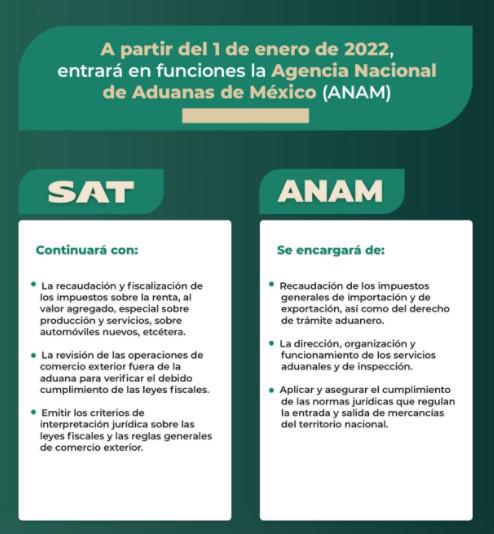 A partir del 1 de enero de 2022, entrará en funciones la Agencia Nacional de Aduanas de México (ANAM)

SAT

Continuará con:

• La recaudación y fiscalización de los impuestos sobre la renta, al valor agregado, especial sobre producción y servicios, sobre automóviles nuevos, etcétera.

• La revisión de las operaciones de comercio exterior fuera de la aduana para verificar el debido cumplimiento de las leyes fiscales.

• Emitir los criterios de interpretación jurídica sobre las leyes fiscales y las reglas generales de comercio exterior.

ANAM

Se encargará de:

• Recaudación de los impuestos generales de importación y de exportación, así como del derecho de trámite aduanero.

• La dirección, organización y funcionamiento de los servicios aduanales y de inspección.

• Aplicar y asegurar el cumplimiento de las normas jurídicas que regulan la entrada y salida de mercancías del territorio nacional.